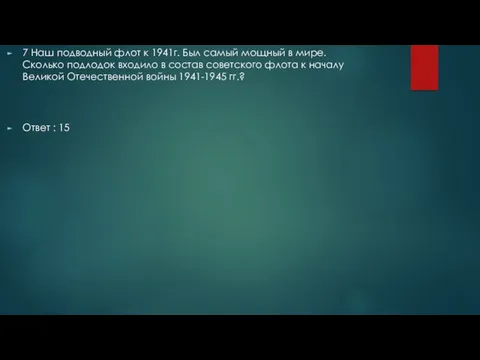 7 Наш подводный флот к 1941г. Был самый мощный в мире. Сколько подлодок входило в состав советского флота к началу Великой Отечественной войны 1941-1945 гг.?

Ответ : 15